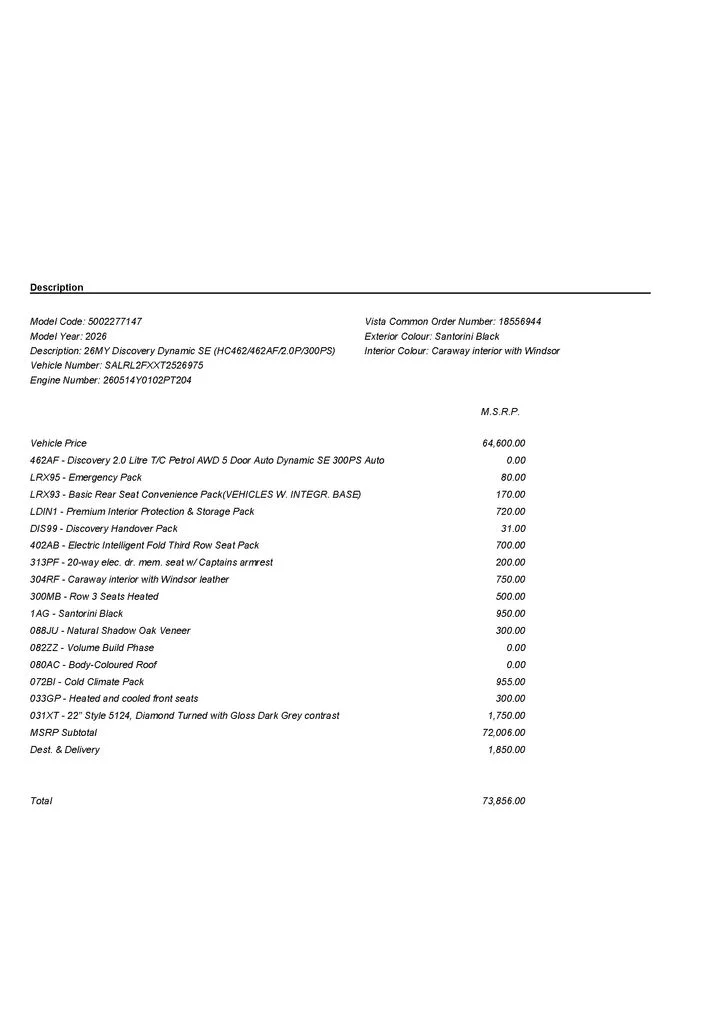 Description

Model Code: 5002277147
Model Year: 2026
Description: 26MY Discovery Dynamic SE (HC462/462AF/2.0P/300PS)
Vehicle Number: SALRL2FXXT2526975
Engine Number: 260514Y0102PT204

Vista Common Order Number: 18556944
Exterior Colour: Santorini Black
Interior Colour: Caraway interior with Windsor

| | M.S.R.P. |
|---|---|
| Vehicle Price | 64,600.00 |
| 462AF - Discovery 2.0 Litre T/C Petrol AWD 5 Door Auto Dynamic SE 300PS Auto | 0.00 |
| LRX95 - Emergency Pack | 80.00 |
| LRX93 - Basic Rear Seat Convenience Pack(VEHICLES W. INTEGR. BASE) | 170.00 |
| LDIN1 - Premium Interior Protection & Storage Pack | 720.00 |
| DIS99 - Discovery Handover Pack | 31.00 |
| 402AB - Electric Intelligent Fold Third Row Seat Pack | 700.00 |
| 313PF - 20-way elec. dr. mem. seat w/ Captains armrest | 200.00 |
| 304RF - Caraway interior with Windsor leather | 750.00 |
| 300MB - Row 3 Seats Heated | 500.00 |
| 1AG - Santorini Black | 950.00 |
| 088JU - Natural Shadow Oak Veneer | 300.00 |
| 082ZZ - Volume Build Phase | 0.00 |
| 080AC - Body-Coloured Roof | 0.00 |
| 072BI - Cold Climate Pack | 955.00 |
| 033GP - Heated and cooled front seats | 300.00 |
| 031XT - 22" Style 5124, Diamond Turned with Gloss Dark Grey contrast | 1,750.00 |
| MSRP Subtotal | 72,006.00 |
| Dest. & Delivery | 1,850.00 |
| Total | 73,856.00 |